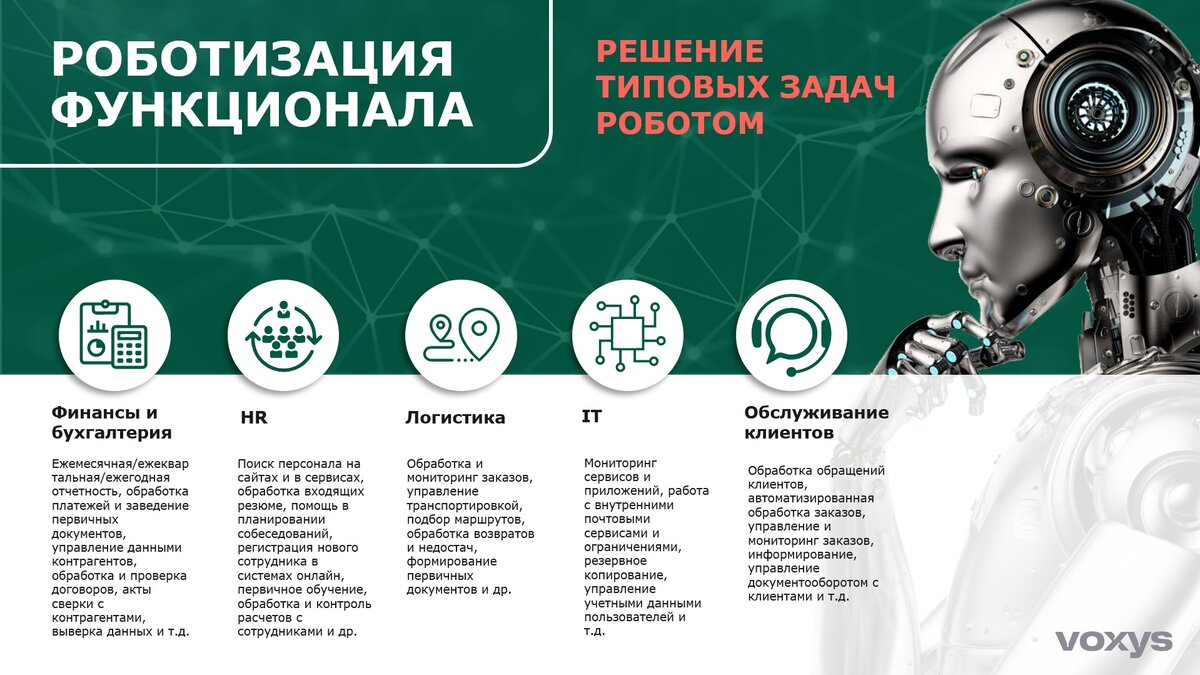 РОБОТИЗАЦИЯ ФУНКЦИОНАЛА

РЕШЕНИЕ ТИПОВЫХ ЗАДАЧ РОБОТОМ

Финансы и бухгалтерия

Ежемесячная/ежеквартальная/ежегодная отчетность, обработка платежей и заведение первичных документов, управление данными контрагентов, обработка и проверка договоров, акты сверки с контрагентами, выверка данных и т.д.

HR

Поиск персонала на сайтах и в сервисах, обработка входящих резюме, помощь в планировании собеседований, регистрация нового сотрудника в системах онлайн, первичное обучение, обработка и контроль расчетов с сотрудниками и др.

Логистика

Обработка и мониторинг заказов, управление транспортировкой, подбор маршрутов, обработка возвратов и недостач, формирование первичных документов и др.

IT

Мониторинг сервисов и приложений, работа с внутренними почтовыми сервисами и ограничениями, резервное копирование, управление учетными данными пользователей и т.д.

Обслуживание клиентов

Обработка обращений клиентов, автоматизированная обработка заказов, управление и мониторинг заказов, информирование, управление документооборотом с клиентами и т.д.

voxys